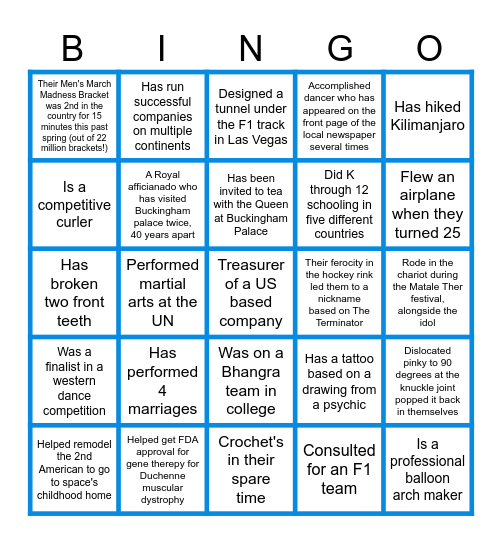 | B | I | N | G | O |
|---|---|---|---|---|
| Their Men's March Madness Bracket was 2nd in the country for 15 minutes this past spring (out of 22 million brackets!) | Has run successful companies on multiple continents | Designed a tunnel under the F1 track in Las Vegas | Accomplished dancer who has appeared on the front page of the local newspaper several times | Has hiked Kilimanjaro |
| Is a competitive curler | A Royal afficianado who has visited Buckingham palace twice, 40 years apart | Has been invited to tea with the Queen at Buckingham Palace | Did K through 12 schooling in five different countries | Flew an airplane when they turned 25 |
| Has broken two front teeth | Performed martial arts at the UN | Treasurer of a US based company | Their ferocity in the hockey rink led them to a nickname based on The Terminator | Rode in the chariot during the Matale Ther festival, alongside the idol |
| Was a finalist in a western dance competition | Has performed 4 marriages | Was on a Bhangra team in college | Has a tattoo based on a drawing from a psychic | Dislocated pinky to 90 degrees at the knuckle joint popped it back in themselves |
| Helped remodel the 2nd American to go to space's childhood home | Helped get FDA approval for gene therepy for Duchenne muscular dystrophy | Crochet's in their spare time | Consulted for an F1 team | Is a professional balloon arch maker |